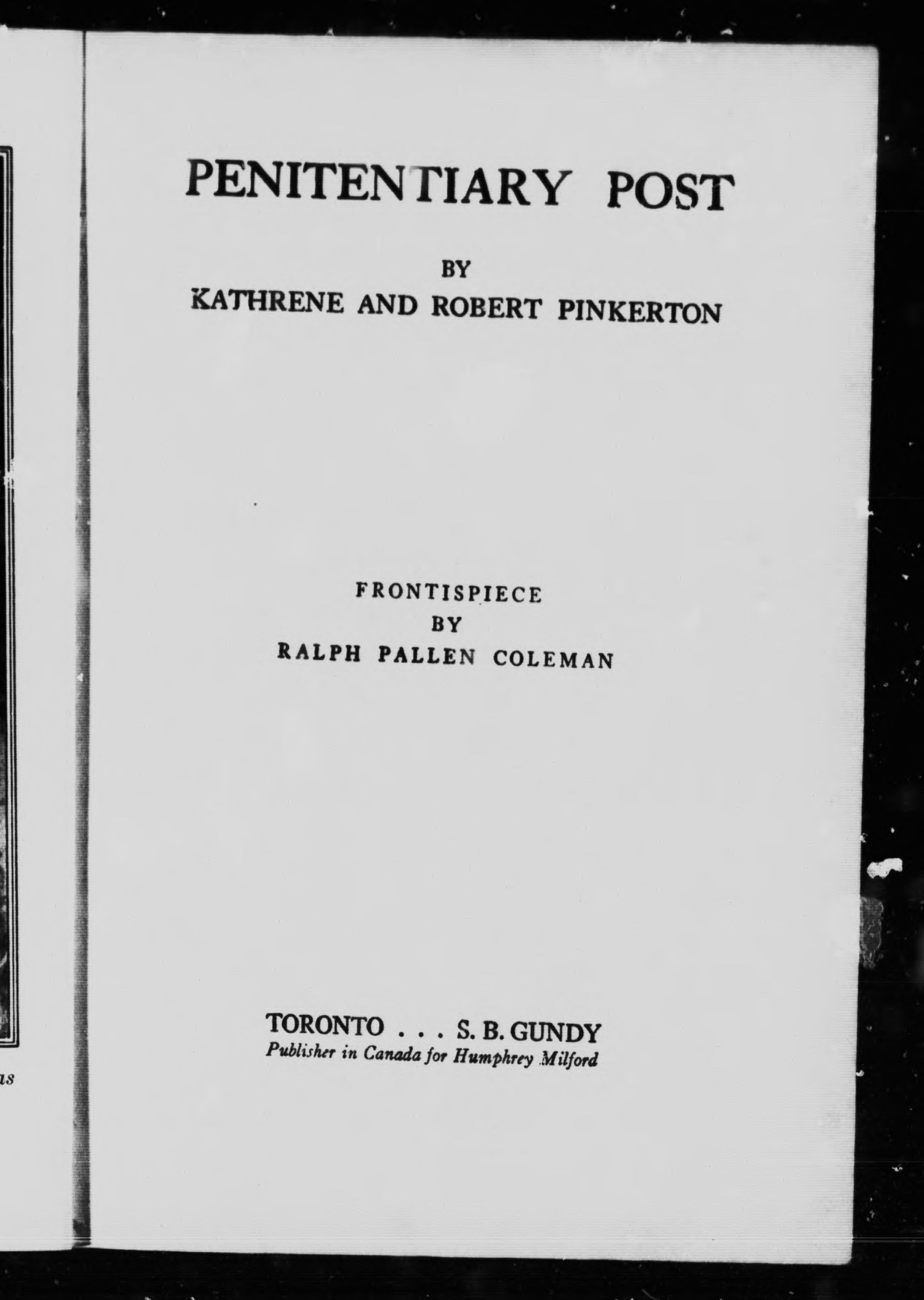 PENITENTIARY POST

BY
KATHRENE AND ROBERT PINKERTON

FRONTISPIECE
BY
RALPH PALLEN COLEMAN

TORONTO . . . S. B. GUNDY
Publisher in Canada for Humphrey Milford